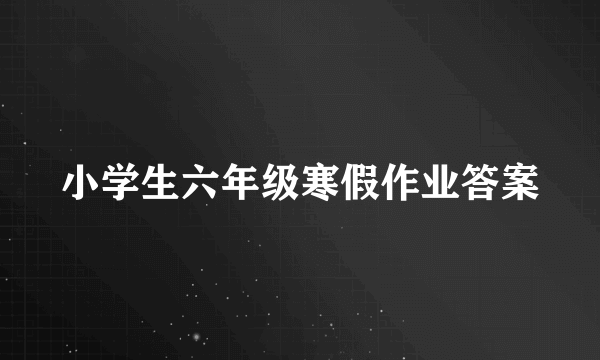 小学生六年级寒假作业答案